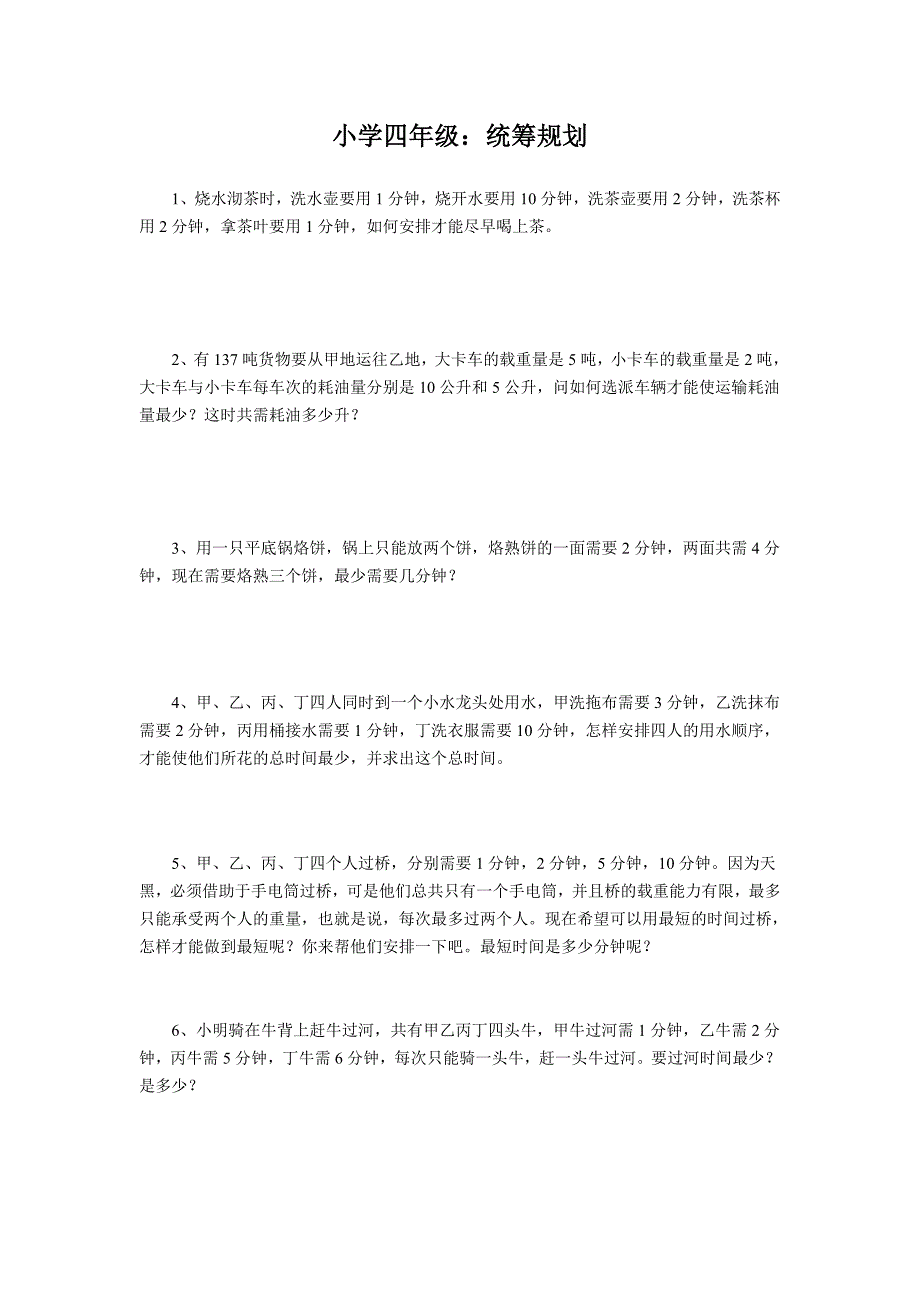 小学四年级：统筹规划

1、烧水沏茶时，洗水壶要用 1 分钟，烧开水要用 10 分钟，洗茶壶要用 2 分钟，洗茶杯用 2 分钟，拿茶叶要用 1 分钟，如何安排才能尽早喝上茶。

2、有 137 吨货物要从甲地运往乙地，大卡车的载重量是 5 吨，小卡车的载重量是 2 吨，大卡车与小卡车每车次的耗油量分别是 10 公升和 5 公升，问如何选派车辆才能使运输耗油量最少？这时共需耗油多少升？

3、用一只平底锅烙饼，锅上只能放两个饼，烙熟饼的一面需要 2 分钟，两面共需 4 分钟，现在需要烙熟三个饼，最少需要几分钟？

4、甲、乙、丙、丁四人同时到一个小水龙头处用水，甲洗拖布需要 3 分钟，乙洗抹布需要 2 分钟，丙用桶接水需要 1 分钟，丁洗衣服需要 10 分钟，怎样安排四人的用水顺序，才能使他们所花的总时间最少，并求出这个总时间。

5、甲、乙、丙、丁四个人过桥，分别需要 1 分钟，2 分钟，5 分钟，10 分钟。因为天黑，必须借助于手电筒过桥，可是他们总共只有一个手电筒，并且桥的载重能力有限，最多只能承受两个人的重量，也就是说，每次最多过两个人。现在希望可以用最短的时间过桥，怎样才能做到最短呢？你来帮他们安排一下吧。最短时间是多少分钟呢？

6、小明骑在牛背上赶牛过河，共有甲乙丙丁四头牛，甲牛过河需 1 分钟，乙牛需 2 分钟，丙牛需 5 分钟，丁牛需 6 分钟，每次只能骑一头牛，赶一头牛过河。要过河时间最少？是多少？